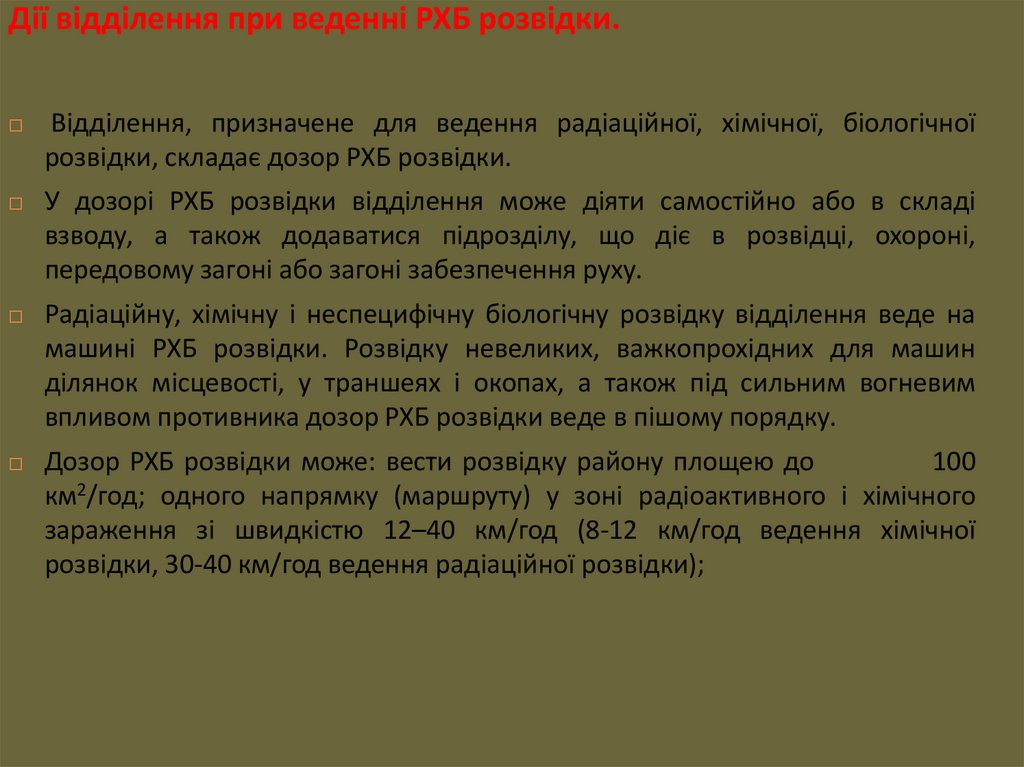 Дії відділення при веденні РХБ розвідки.

□ Відділення, призначене для ведення радіаційної, хімічної, біологічної розвідки, складає дозор РХБ розвідки.

□ У дозорі РХБ розвідки відділення може діяти самостійно або в складі взводу, а також додаватися підрозділу, що діє в розвідці, охороні, передовому загоні або загоні забезпечення руху.

□ Радіаційну, хімічну і неспецифічну біологічну розвідку відділення веде на машині РХБ розвідки. Розвідку невеликих, важкопрохідних для машин ділянок місцевості, у траншеях і окопах, а також під сильним вогневим впливом противника дозор РХБ розвідки веде в пішому порядку.

□ Дозор РХБ розвідки може: вести розвідку району площею до 100 км$^2$/год; одного напрямку (маршруту) у зоні радіоактивного і хімічного зараження зі швидкістю 12–40 км/год (8-12 км/год ведення хімічної розвідки, 30-40 км/год ведення радіаційної розвідки);